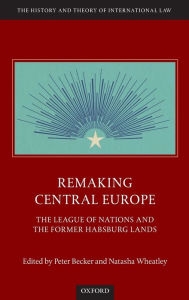 THE HISTORY AND THEORY OF INTERNATIONAL LAW

REMAKING CENTRAL EUROPE

THE LEAGUE OF NATIONS AND THE FORMER HABSBURG LANDS

Edited by Peter Becker and Natasha Wheatley

OXFORD